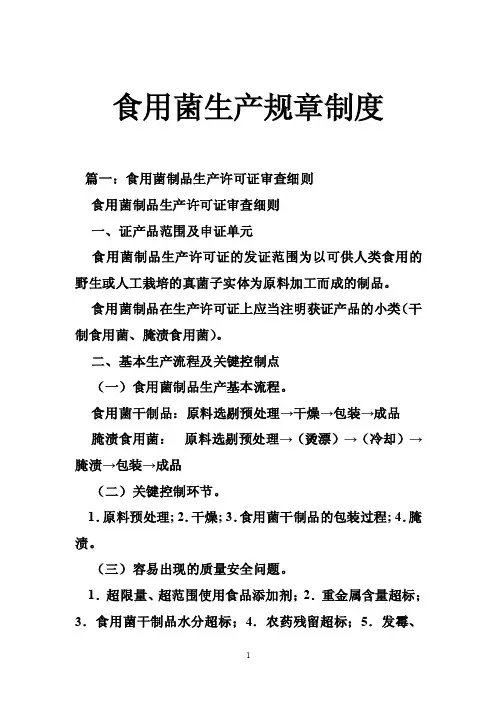 食用菌生产规章制度

篇一：食用菌制品生产许可证审查细则

食用菌制品生产许可证审查细则

一、证产品范围及申证单元

食用菌制品生产许可证的发证范围为以可供人类食用的野生或人工栽培的真菌子实体为原料加工而成的制品。

食用菌制品在生产许可证上应当注明获证产品的小类（干制食用菌、腌渍食用菌）。

二、基本生产流程及关键控制点

（一）食用菌制品生产基本流程。

食用菌干制品：原料选剔预处理→干燥→包装→成品

腌渍食用菌：　原料选剔预处理→（烫漂）→（冷却）→腌渍→包装→成品

（二）关键控制环节。

1．原料预处理；2．干燥；3．食用菌干制品的包装过程；4．腌渍。

（三）容易出现的质量安全问题。

1．超限量、超范围使用食品添加剂；2．重金属含量超标；3．食用菌干制品水分超标；4．农药残留超标；5．发霉、

1